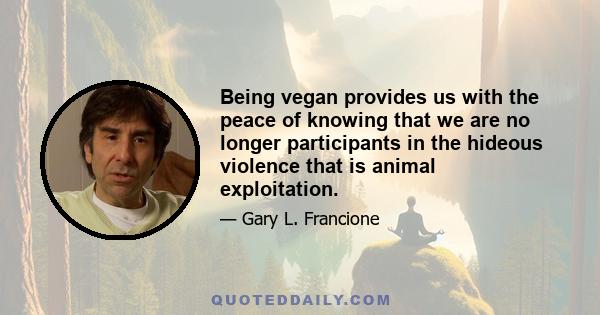 Being vegan provides us with the peace of knowing that we are no longer participants in the hideous violence that is animal exploitation.

— Gary L. Francione

QUOTEDDAILY.COM